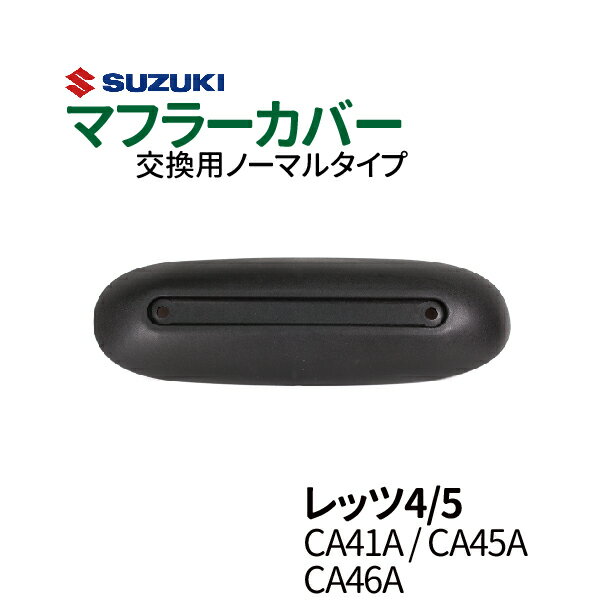 SUZUKI
マフラーカバー
交換用ノーマルタイプ

レッツ4/5
CA41A / CA45A
CA46A